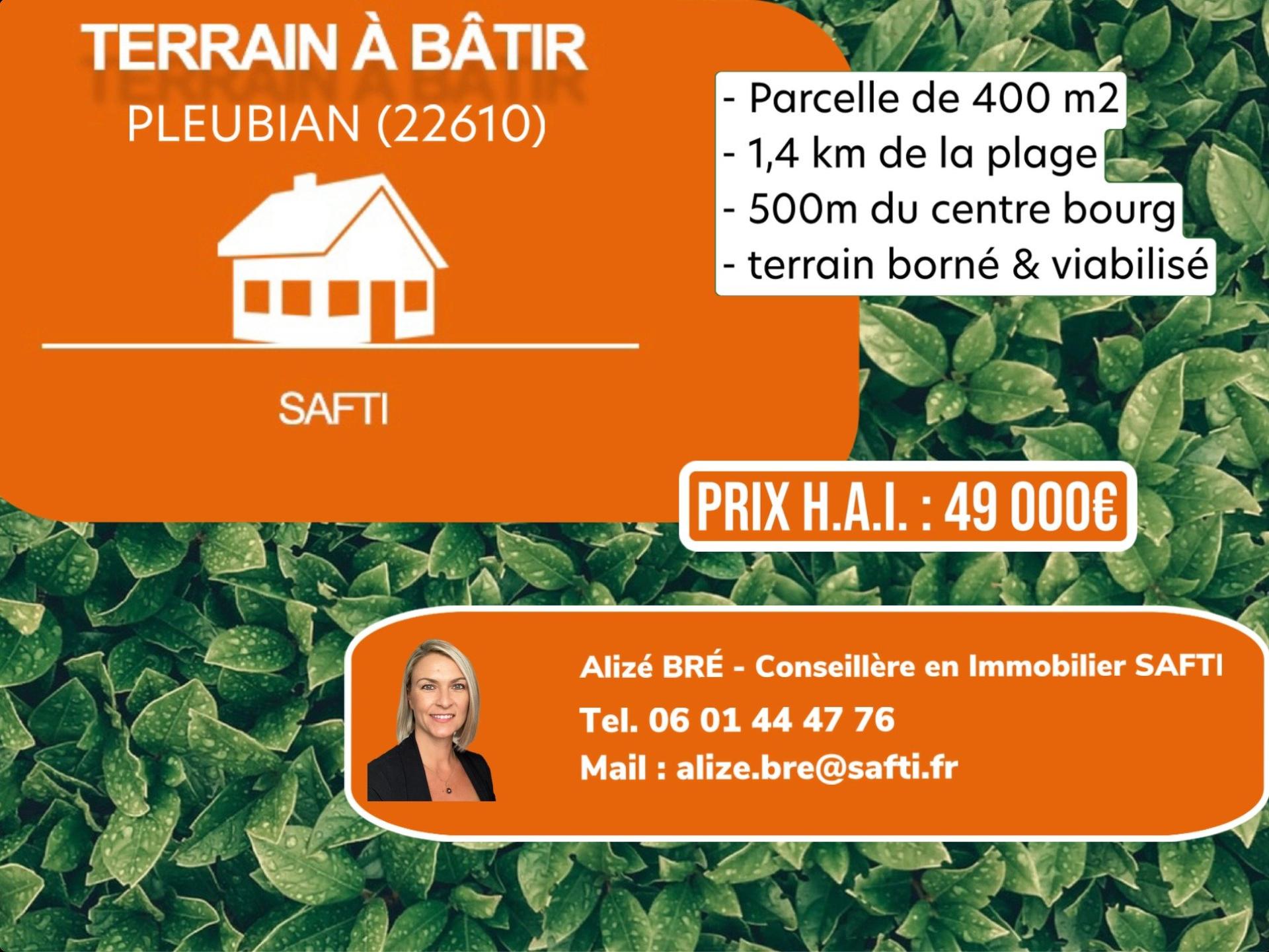 TERRAIN À BÂTIR
PLEUBIAN (22610)

SAFTI

- Parcelle de 400 m2
- 1,4 km de la plage
- 500m du centre bourg
- terrain borné & viabilisé

PRIX H.A.I. : 49 000€

Alizé BRÉ - Conseillère en Immobilier SAFTI
Tel. 06 01 44 47 76
Mail : alize.bre@safti.fr